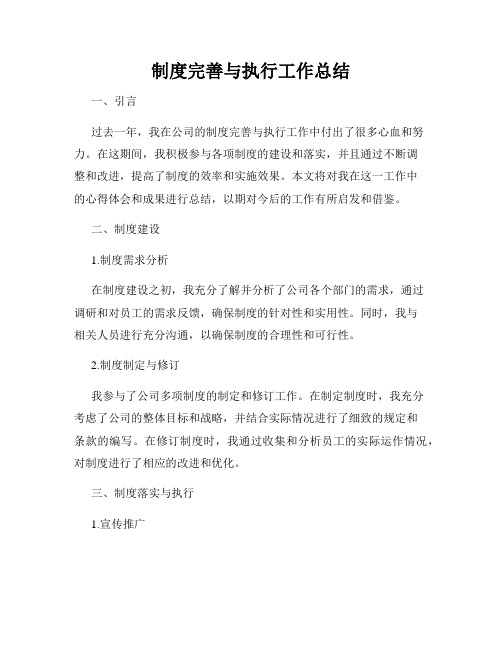 制度完善与执行工作总结

一、引言

过去一年，我在公司的制度完善与执行工作中付出了很多心血和努力。在这期间，我积极参与各项制度的建设和落实，并且通过不断调整和改进，提高了制度的效率和实施效果。本文将对我在这一工作中的心得体会和成果进行总结，以期对今后的工作有所启发和借鉴。

二、制度建设

1.制度需求分析

在制度建设之初，我充分了解并分析了公司各个部门的需求，通过调研和对员工的需求反馈，确保制度的针对性和实用性。同时，我与相关人员进行充分沟通，以确保制度的合理性和可行性。

2.制度制定与修订

我参与了公司多项制度的制定和修订工作。在制定制度时，我充分考虑了公司的整体目标和战略，并结合实际情况进行了细致的规定和条款的编写。在修订制度时，我通过收集和分析员工的实际运作情况，对制度进行了相应的改进和优化。

三、制度落实与执行

1.宣传推广